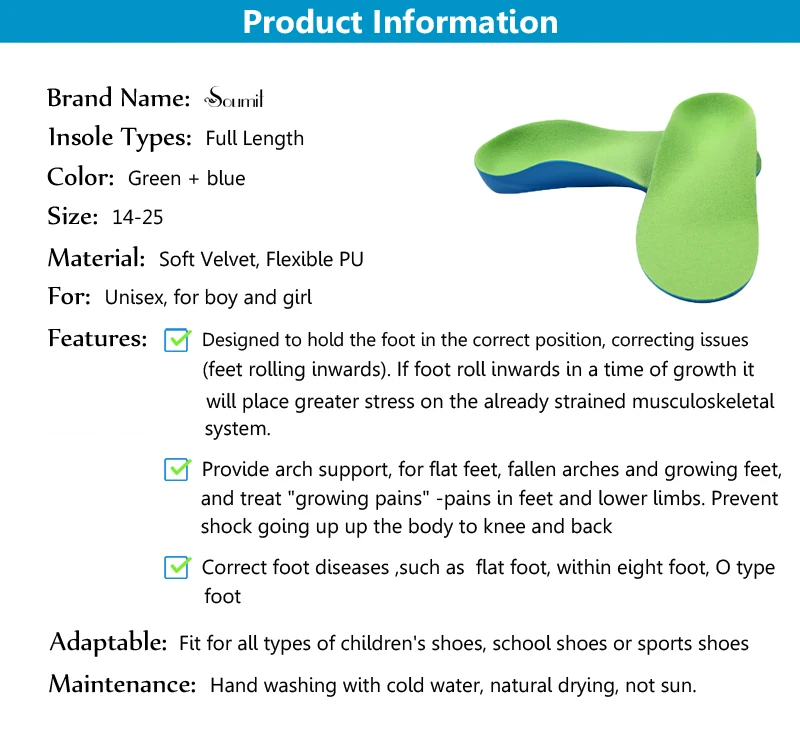 Product Information

Brand Name: Soumit
Insole Types: Full Length
Color: Green + blue
Size: 14-25
Material: Soft Velvet, Flexible PU
For: Unisex, for boy and girl

Features:
☑ Designed to hold the foot in the correct position, correcting issues (feet rolling inwards). If foot roll inwards in a time of growth it will place greater stress on the already strained musculoskeletal system.

☑ Provide arch support, for flat feet, fallen arches and growing feet, and treat "growing pains" -pains in feet and lower limbs. Prevent shock going up up the body to knee and back

☑ Correct foot diseases ,such as flat foot, within eight foot, O type foot

Adaptable: Fit for all types of children's shoes, school shoes or sports shoes
Maintenance: Hand washing with cold water, natural drying, not sun.